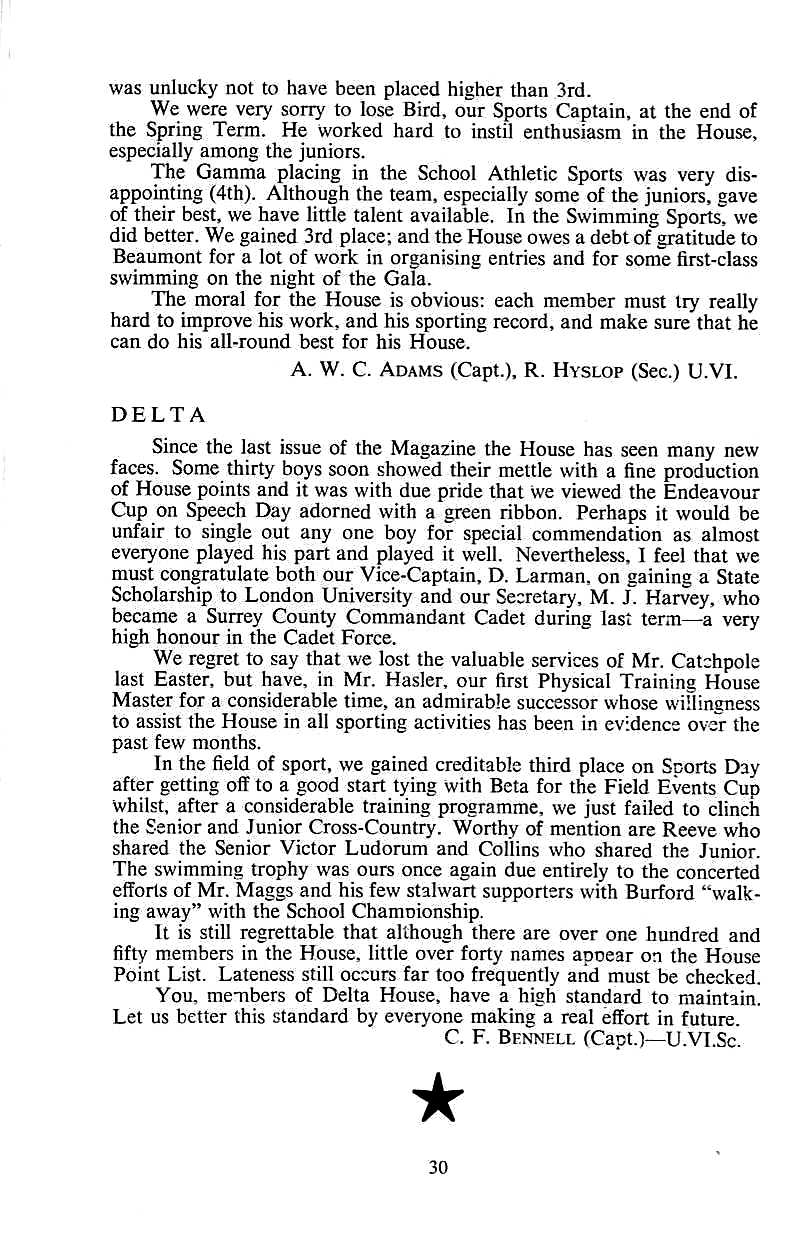 was unlucky not to have been placed higher than 3rd.

We were very sorry to lose Bird, our Sports Captain, at the end of the Spring Term. He worked hard to instil enthusiasm in the House, especially among the juniors.

The Gamma placing in the School Athletic Sports was very disappointing (4th). Although the team, especially some of the juniors, gave of their best, we have little talent available. In the Swimming Sports, we did better. We gained 3rd place; and the House owes a debt of gratitude to Beaumont for a lot of work in organising entries and for some first-class swimming on the night of the Gala.

The moral for the House is obvious: each member must try really hard to improve his work, and his sporting record, and make sure that he can do his all-round best for his House.

A. W. C. ADAMS (Capt.), R. HYSLOP (Sec.) U.VI.

DELTA

Since the last issue of the Magazine the House has seen many new faces. Some thirty boys soon showed their mettle with a fine production of House points and it was with due pride that we viewed the Endeavour Cup on Speech Day adorned with a green ribbon. Perhaps it would be unfair to single out any one boy for special commendation as almost everyone played his part and played it well. Nevertheless, I feel that we must congratulate both our Vice-Captain, D. Larman, on gaining a State Scholarship to London University and our Secretary, M. J. Harvey, who became a Surrey County Commandant Cadet during last term—a very high honour in the Cadet Force.

We regret to say that we lost the valuable services of Mr. Catchpole last Easter, but have, in Mr. Hasler, our first Physical Training House Master for a considerable time, an admirable successor whose willingness to assist the House in all sporting activities has been in evidence over the past few months.

In the field of sport, we gained creditable third place on Sports Day after getting off to a good start tying with Beta for the Field Events Cup whilst, after a considerable training programme, we just failed to clinch the Senior and Junior Cross-Country. Worthy of mention are Reeve who shared the Senior Victor Ludorum and Collins who shared the Junior. The swimming trophy was ours once again due entirely to the concerted efforts of Mr. Maggs and his few stalwart supporters with Burford "walking away" with the School Championship.

It is still regrettable that although there are over one hundred and fifty members in the House, little over forty names appear on the House Point List. Lateness still occurs far too frequently and must be checked.

You, members of Delta House, have a high standard to maintain. Let us better this standard by everyone making a real effort in future.

C. F. BENNELL (Capt.)—U.VI.Sc.

30